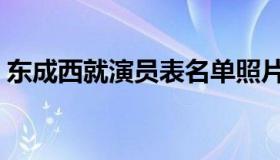 东成西就演员表名单照片